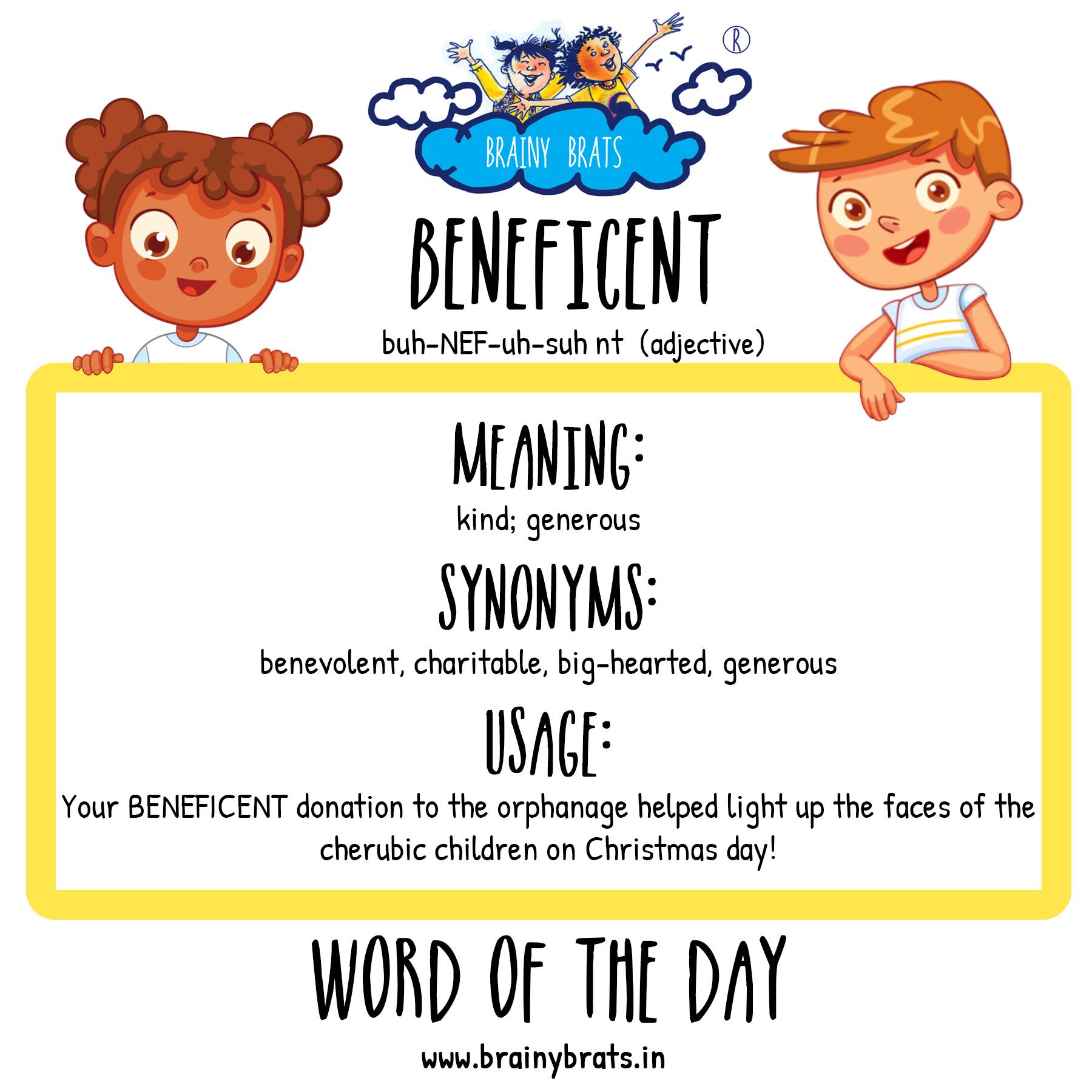 BRAINY BRATS ®

BENEFICENT

buh-NEF-uh-suh nt (adjective)

MEANING:

kind; generous

SYNONYMS:

benevolent, charitable, big-hearted, generous

USAGE:

Your BENEFICENT donation to the orphanage helped light up the faces of the cherubic children on Christmas day!

WORD OF THE DAY

www.brainybrats.in